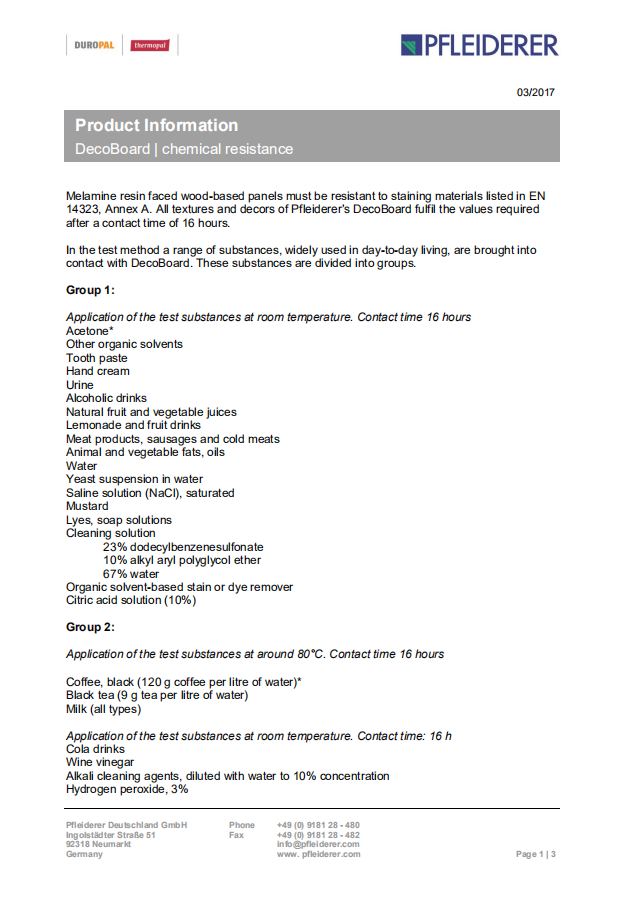 DUROPAL thermopal

PFLEIDERER

03/2017

Product Information
DecoBoard | chemical resistance

Melamine resin faced wood-based panels must be resistant to staining materials listed in EN 14323, Annex A. All textures and decors of Pfleiderer's DecoBoard fulfil the values required after a contact time of 16 hours.

In the test method a range of substances, widely used in day-to-day living, are brought into contact with DecoBoard. These substances are divided into groups.

Group 1:

Application of the test substances at room temperature. Contact time 16 hours
Acetone*
Other organic solvents
Tooth paste
Hand cream
Urine
Alcoholic drinks
Natural fruit and vegetable juices
Lemonade and fruit drinks
Meat products, sausages and cold meats
Animal and vegetable fats, oils
Water
Yeast suspension in water
Saline solution (NaCl), saturated
Mustard
Lyes, soap solutions
Cleaning solution
23% dodecylbenzenesulfonate
10% alkyl aryl polyglycol ether
67% water
Organic solvent-based stain or dye remover
Citric acid solution (10%)

Group 2:

Application of the test substances at around 80°C. Contact time 16 hours

Coffee, black (120 g coffee per litre of water)*
Black tea (9 g tea per litre of water)
Milk (all types)

Application of the test substances at room temperature. Contact time: 16 h
Cola drinks
Wine vinegar
Alkali cleaning agents, diluted with water to 10% concentration
Hydrogen peroxide, 3%

Pfleiderer Deutschland GmbH
Ingolstädter Straße 51
92318 Neumarkt
Germany

Phone +49 (0) 9181 28 - 480
Fax +49 (0) 9181 28 - 482
info@pfleiderer.com
www. pfleiderer.com

Page 1 | 3